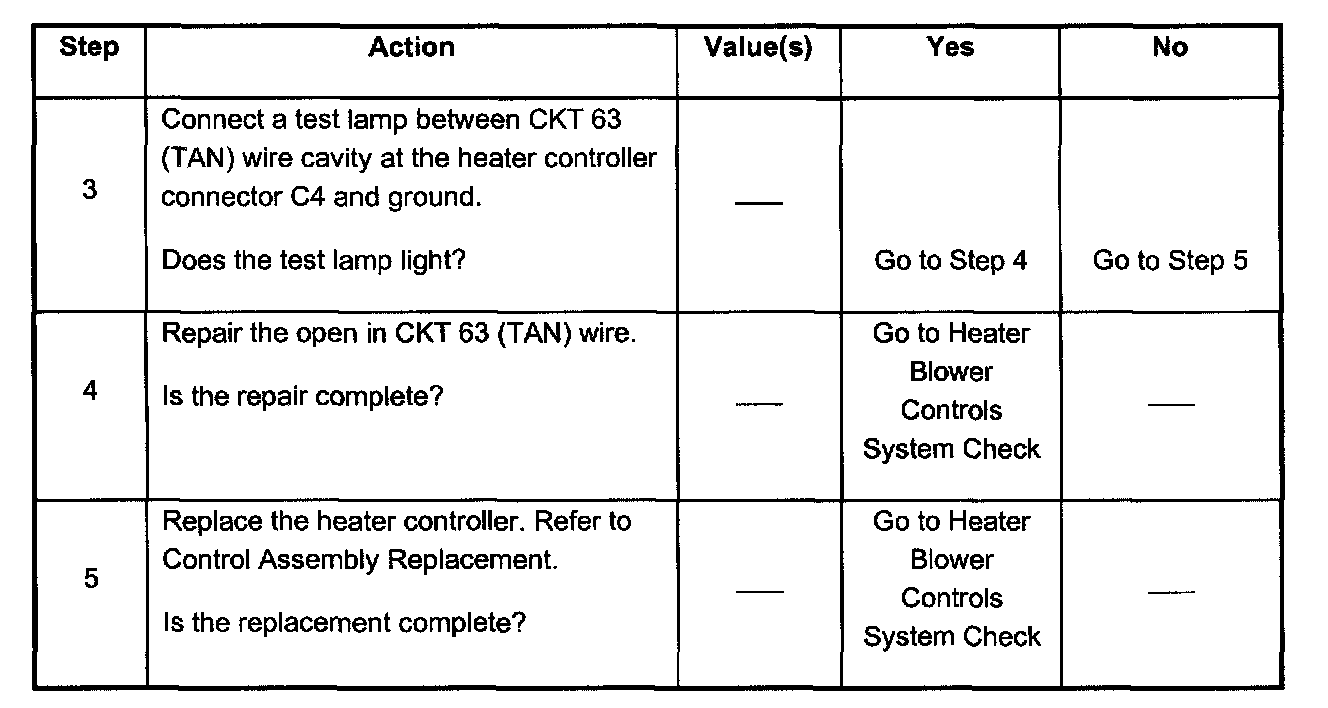 | Step | Action | Value(s) | Yes | No |
|---|---|---|---|---|
| 3 | Connect a test lamp between CKT 63 (TAN) wire cavity at the heater controller connector C4 and ground. Does the test lamp light? | — | Go to Step 4 | Go to Step 5 |
| 4 | Repair the open in CKT 63 (TAN) wire. Is the repair complete? | — | Go to Heater Blower Controls System Check | — |
| 5 | Replace the heater controller. Refer to Control Assembly Replacement. Is the replacement complete? | — | Go to Heater Blower Controls System Check | — |